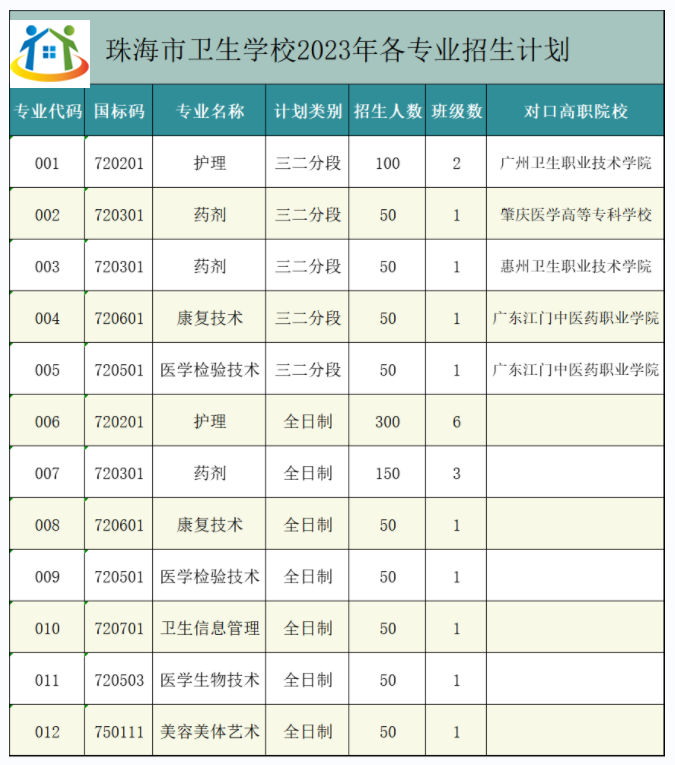 珠海市卫生学校2023年各专业招生计划

| 专业代码 | 国标码 | 专业名称 | 计划类别 | 招生人数 | 班级数 | 对口高职院校 |
|---|---|---|---|---|---|---|
| 001 | 720201 | 护理 | 三二分段 | 100 | 2 | 广州卫生职业技术学院 |
| 002 | 720301 | 药剂 | 三二分段 | 50 | 1 | 肇庆医学高等专科学校 |
| 003 | 720301 | 药剂 | 三二分段 | 50 | 1 | 惠州卫生职业技术学院 |
| 004 | 720601 | 康复技术 | 三二分段 | 50 | 1 | 广东江门中医药职业学院 |
| 005 | 720501 | 医学检验技术 | 三二分段 | 50 | 1 | 广东江门中医药职业学院 |
| 006 | 720201 | 护理 | 全日制 | 300 | 6 | |
| 007 | 720301 | 药剂 | 全日制 | 150 | 3 | |
| 008 | 720601 | 康复技术 | 全日制 | 50 | 1 | |
| 009 | 720501 | 医学检验技术 | 全日制 | 50 | 1 | |
| 010 | 720701 | 卫生信息管理 | 全日制 | 50 | 1 | |
| 011 | 720503 | 医学生物技术 | 全日制 | 50 | 1 | |
| 012 | 750111 | 美容美体艺术 | 全日制 | 50 | 1 | |